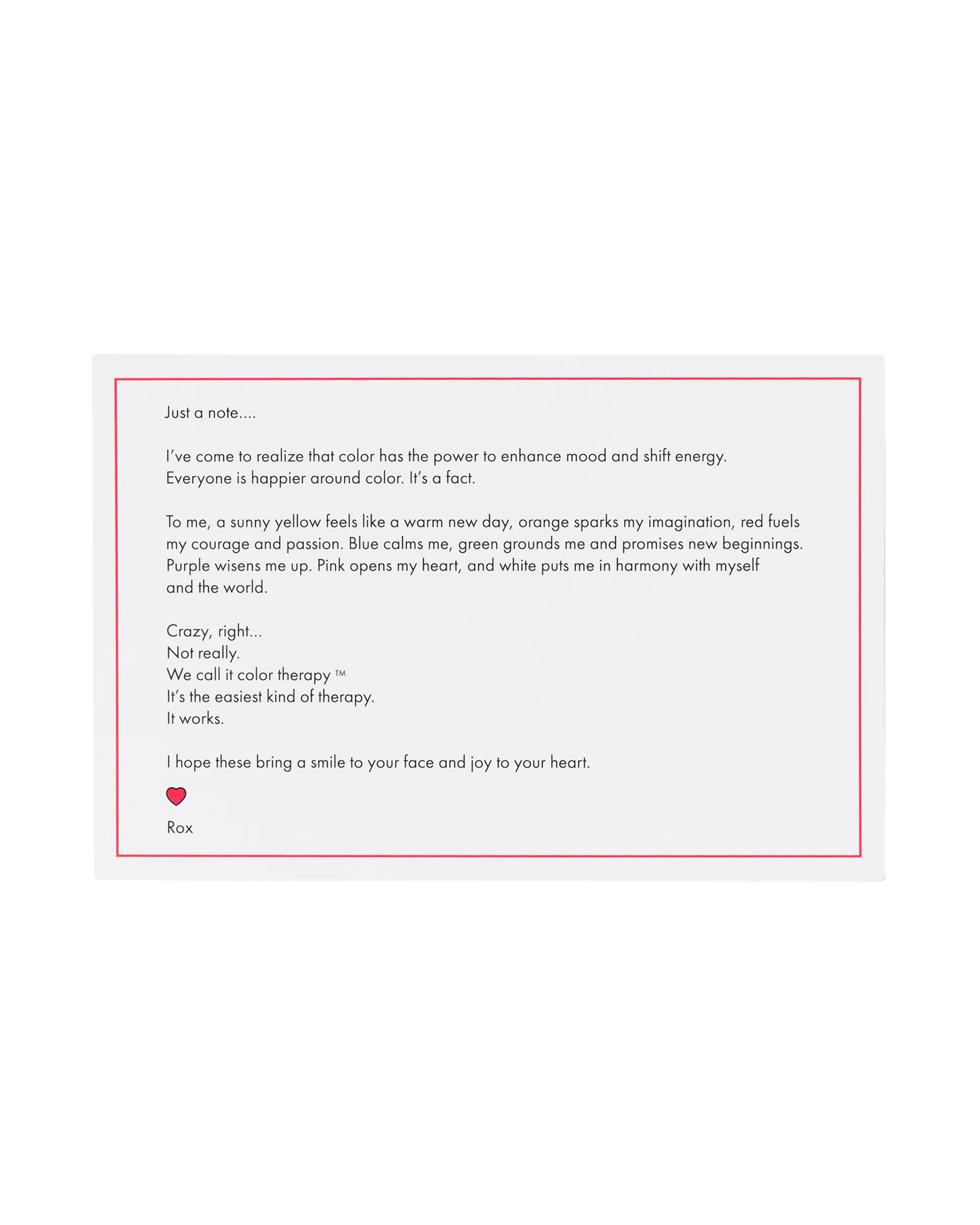 Just a note....

I've come to realize that color has the power to enhance mood and shift energy. Everyone is happier around color. It's a fact.

To me, a sunny yellow feels like a warm new day, orange sparks my imagination, red fuels my courage and passion. Blue calms me, green grounds me and promises new beginnings. Purple wisens me up. Pink opens my heart, and white puts me in harmony with myself and the world.

Crazy, right...
Not really.
We call it color therapy ™
It's the easiest kind of therapy.
It works.

I hope these bring a smile to your face and joy to your heart.

Rox